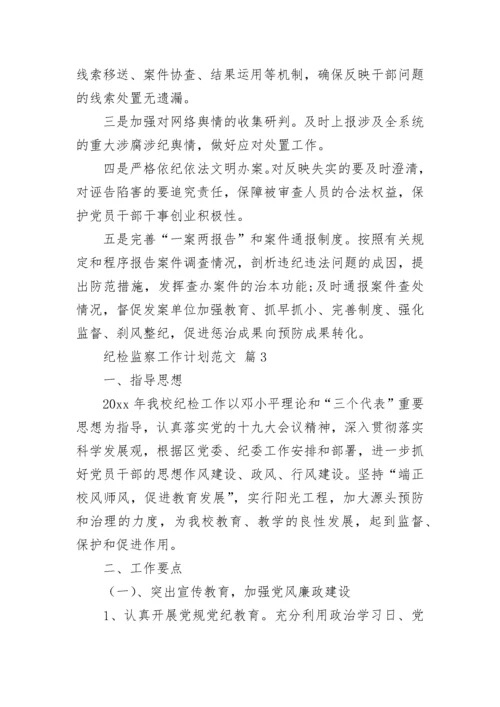 线索移送、案件协查、结果运用等机制，确保反映干部问题的线索处置无遗漏。

三是加强对网络舆情的收集研判。及时上报涉及全系统的重大涉腐涉纪舆情，做好应对处置工作。

四是严格依纪依法文明办案。对反映失实的要及时澄清，对诬告陷害的要追究责任，保障被审查人员的合法权益，保护党员干部干事创业积极性。

五是完善“一案两报告”和案件通报制度。按照有关规定和程序报告案件调查情况，剖析违纪违法问题的成因，提出防范措施，发挥查办案件的治本功能;及时通报案件查处情况，督促发案单位加强教育、抓早抓小、完善制度、强化监督、刹风整纪，促进惩治成果向预防成果转化。

纪检监察工作计划范文 篇3

一、指导思想

20xx年我校纪检工作以邓小平理论和“三个代表”重要思想为指导，认真落实党的十九大会议精神，深入贯彻落实科学发展观，根据区党委、纪委工作安排和部署，进一步抓好党员干部的思想作风建设、政风、行风建设。坚持“端正校风师风，促进教育发展”，实行阳光工程，加大源头预防和治理的力度，为我校教育、教学的良性发展，起到监督、保护和促进作用。

二、工作要点

（一）、突出宣传教育，加强党风廉政建设

1、认真开展党规党纪教育。充分利用政治学习日、党